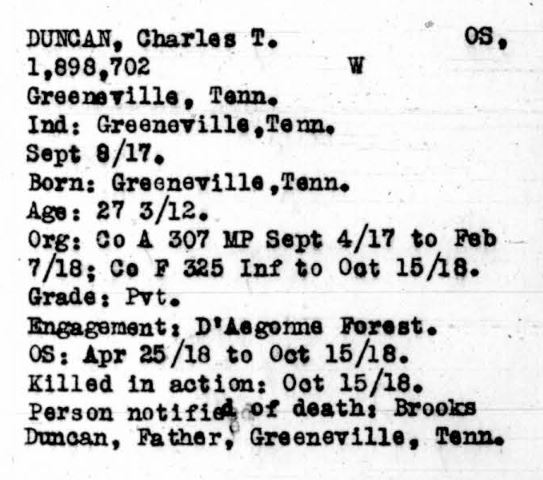 DUNCAN, Charles T. OS,
1,898,702 W
Greeneville, Tenn.
Ind: Greeneville,Tenn.
Sept 8/17.
Born: Greeneville,Tenn.
Age: 27 3/12.
Org: Co A 307 MP Sept 4/17 to Feb 7/18; Co F 325 Inf to Oct 15/18.
Grade: Pvt.
Engagement: D'Aegonne Forest.
OS: Apr 25/18 to Oct 15/18.
Killed in action: Oct 15/18.
Person notified of death: Brooks Duncan, Father, Greeneville, Tenn.